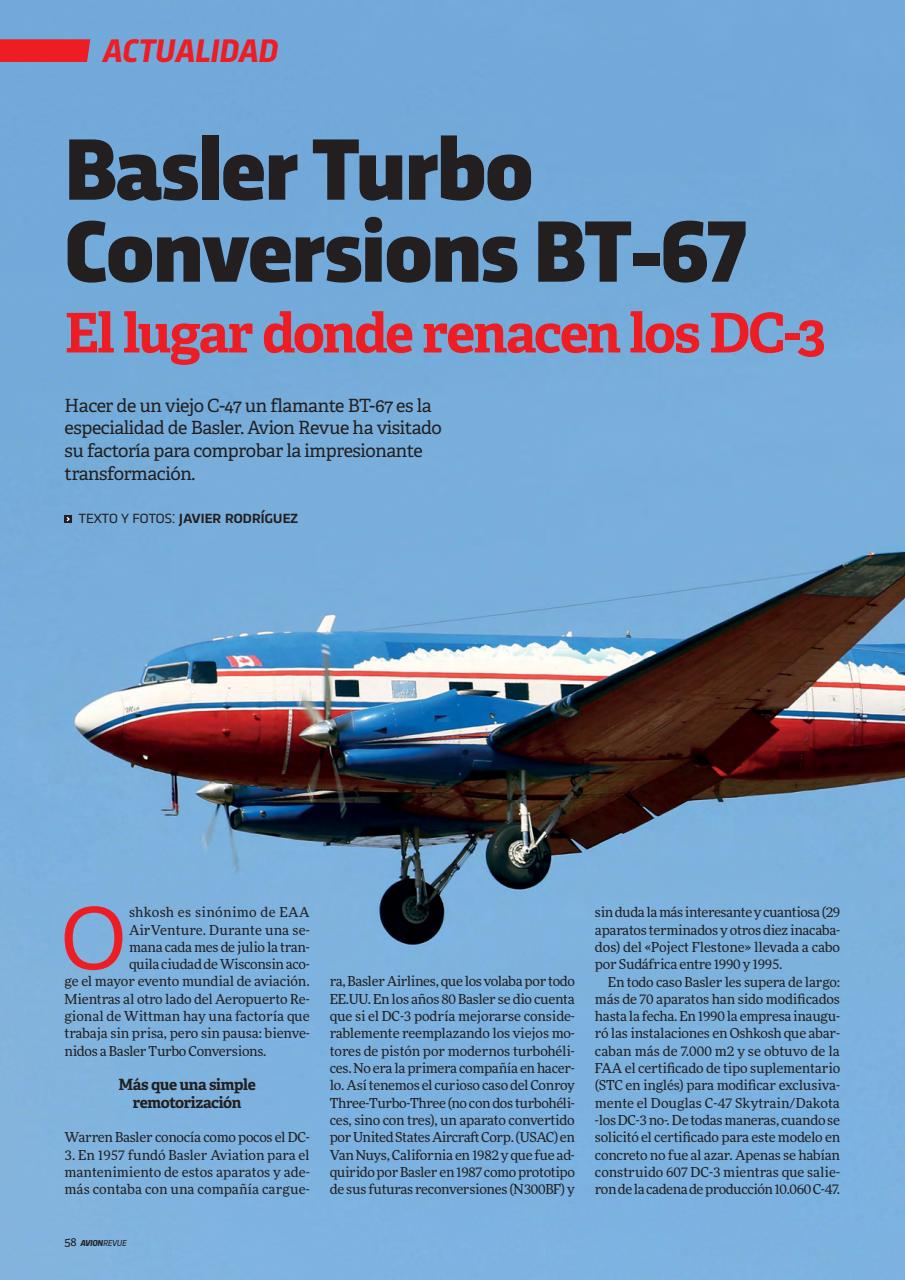 ACTUALIDAD

Basler Turbo Conversions BT-67

El lugar donde renacen los DC-3

Hacer de un viejo C-47 un flamante BT-67 es la especialidad de Basler. Avion Revue ha visitado su factoría para comprobar la impresionante transformación.

TEXTO Y FOTOS: JAVIER RODRÍGUEZ

Oshkosh es sinónimo de EAA AirVenture. Durante una semana cada mes de julio la tranquila ciudad de Wisconsin acoge el mayor evento mundial de aviación. Mientras al otro lado del Aeropuerto Regional de Wittman hay una factoría que trabaja sin prisa, pero sin pausa: bienvenidos a Basler Turbo Conversions.

Más que una simple remotorización

Warren Basler conocía como pocos el DC-3. En 1957 fundó Basler Aviation para el mantenimiento de estos aparatos y además contaba con una compañía carguera, Basler Airlines, que los volaba por todo EE.UU. En los años 80 Basler se dio cuenta que si el DC-3 podría mejorarse considerablemente reemplazando los viejos motores de pistón por modernos turbohélices. No era la primera compañía en hacerlo. Así tenemos el curioso caso del Conroy Three-Turbo-Three (no con dos turbohélices, sino con tres), un aparato convertido por United States Aircraft Corp. (USAC) en Van Nuys, California en 1982 y que fue adquirido por Basler en 1987 como prototipo de sus futuras reconversiones (N300BF) y sin duda la más interesante y cuantiosa (29 aparatos terminados y otros diez inacabados) del «Poject Flestone» llevada a cabo por Sudáfrica entre 1990 y 1995.

En todo caso Basler les supera de largo: más de 70 aparatos han sido modificados hasta la fecha. En 1990 la empresa inauguró las instalaciones en Oshkosh que abarcaban más de 7.000 m2 y se obtuvo de la FAA el certificado de tipo suplementario (STC en inglés) para modificar exclusivamente el Douglas C-47 Skytrain/Dakota -los DC-3 no-. De todas maneras, cuando se solicitó el certificado para este modelo en concreto no fue al azar. Apenas se habían construido 607 DC-3 mientras que salieron de la cadena de producción 10.060 C-47.

58 AVIONREVUE